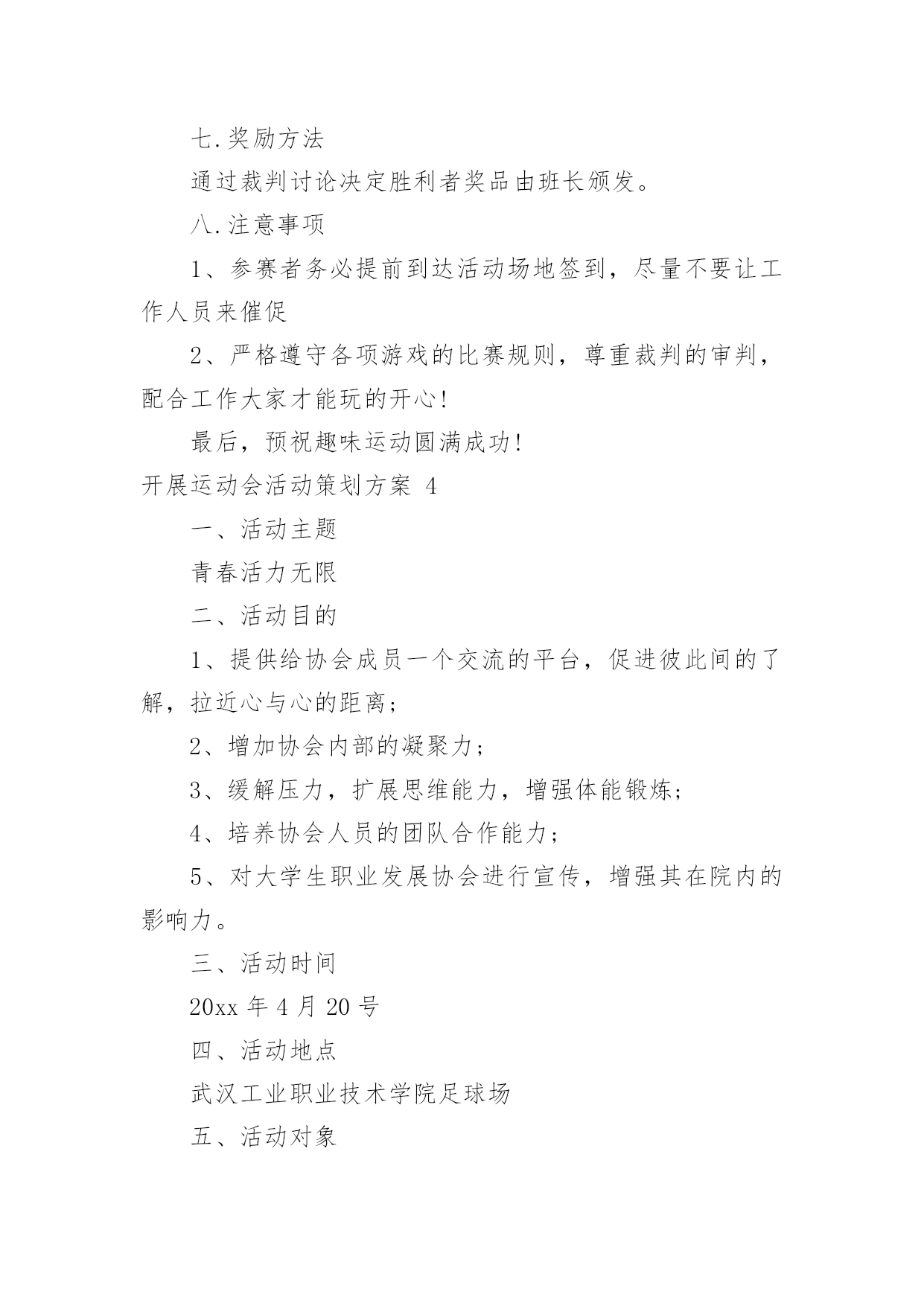 七.奖励方法

通过裁判讨论决定胜利者奖品由班长颁发。

八.注意事项

1、参赛者务必提前到达活动场地签到，尽量不要让工作人员来催促

2、严格遵守各项游戏的比赛规则，尊重裁判的审判，配合工作大家才能玩的开心!

最后，预祝趣味运动圆满成功!

开展运动会活动策划方案 4

一、活动主题

青春活力无限

二、活动目的

1、提供给协会成员一个交流的平台，促进彼此间的了解，拉近心与心的距离;

2、增加协会内部的凝聚力;

3、缓解压力，扩展思维能力，增强体能锻炼;

4、培养协会人员的团队合作能力;

5、对大学生职业发展协会进行宣传，增强其在院内的影响力。

三、活动时间

20xx 年 4 月 20 号

四、活动地点

武汉工业职业技术学院足球场

五、活动对象